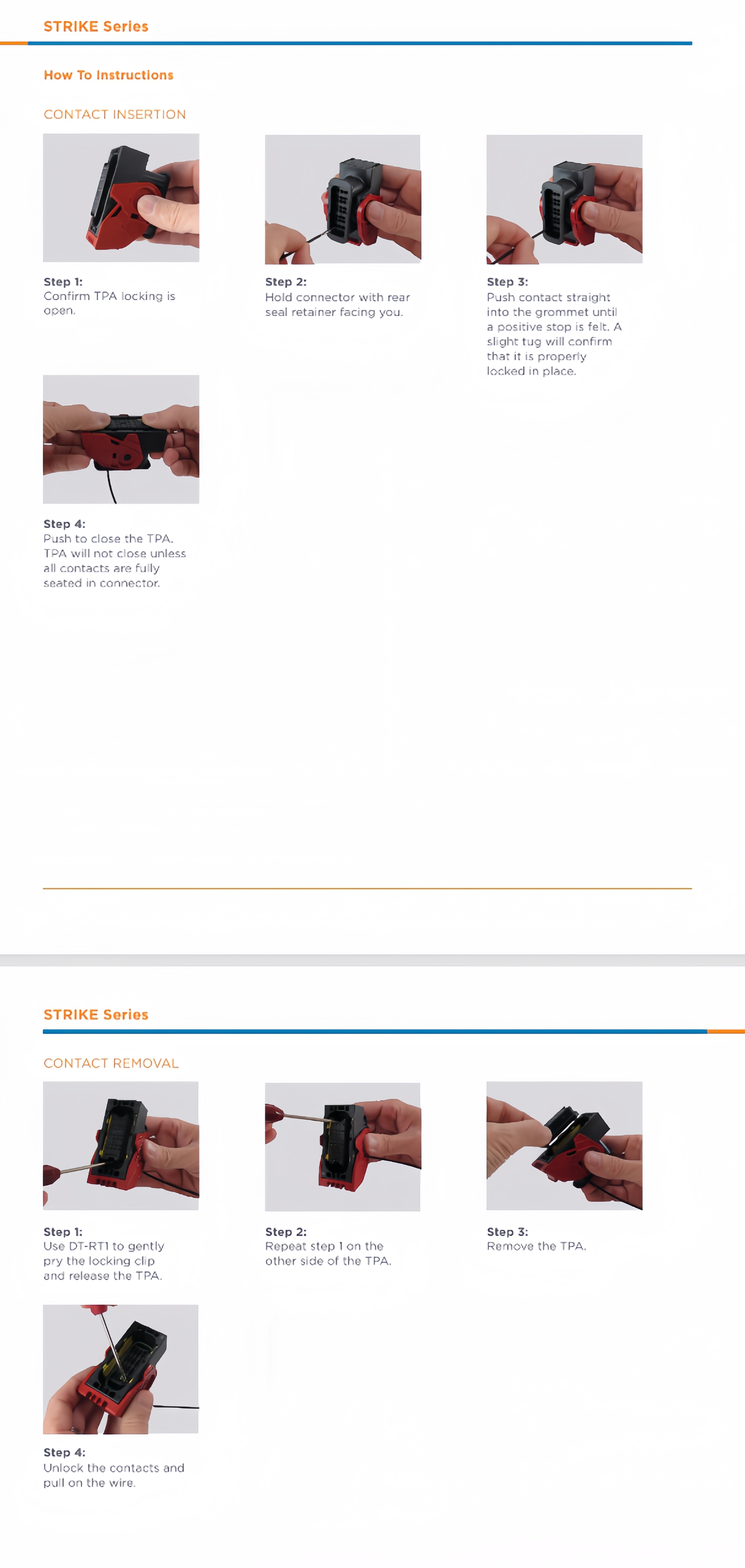 STRIKE Series

How To Instructions

CONTACT INSERTION

Step 1:
Confirm TPA locking is open.

Step 2:
Hold connector with rear seal retainer facing you.

Step 3:
Push contact straight into the grommet until a positive stop is felt. A slight tug will confirm that it is properly locked in place.

Step 4:
Push to close the TPA. TPA will not close unless all contacts are fully seated in connector.

STRIKE Series

CONTACT REMOVAL

Step 1:
Use DT-RT1 to gently pry the locking clip and release the TPA.

Step 2:
Repeat step 1 on the other side of the TPA.

Step 3:
Remove the TPA.

Step 4:
Unlock the contacts and pull on the wire.